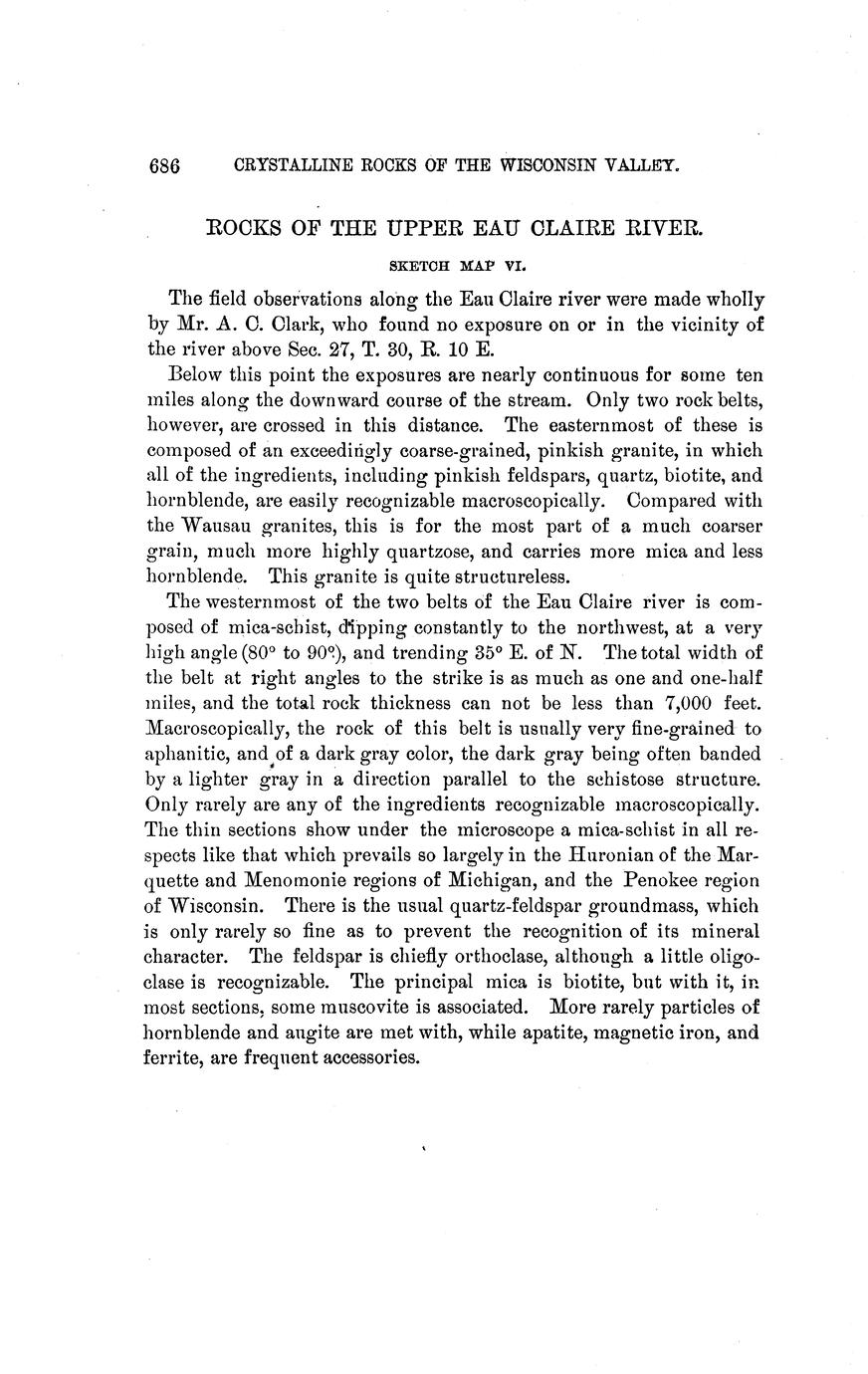 686 CRYSTALLINE ROCKS OF THE WISCONSIN VALLEY.

ROCKS OF THE UPPER EAU CLAIRE RIVER.

SKETCH MAP VI.

The field observations along the Eau Claire river were made wholly by Mr. A. C. Clark, who found no exposure on or in the vicinity of the river above Sec. 27, T. 30, R. 10 E.

Below this point the exposures are nearly continuous for some ten miles along the downward course of the stream. Only two rock belts, however, are crossed in this distance. The easternmost of these is composed of an exceedingly coarse-grained, pinkish granite, in which all of the ingredients, including pinkish feldspars, quartz, biotite, and hornblende, are easily recognizable macroscopically. Compared with the Wausau granites, this is for the most part of a much coarser grain, much more highly quartzose, and carries more mica and less hornblende. This granite is quite structureless.

The westernmost of the two belts of the Eau Claire river is composed of mica-schist, dipping constantly to the northwest, at a very high angle (80° to 90°), and trending 35° E. of N. The total width of the belt at right angles to the strike is as much as one and one-half miles, and the total rock thickness can not be less than 7,000 feet. Macroscopically, the rock of this belt is usually very fine-grained to aphanitic, and of a dark gray color, the dark gray being often banded by a lighter gray in a direction parallel to the schistose structure. Only rarely are any of the ingredients recognizable macroscopically. The thin sections show under the microscope a mica-schist in all respects like that which prevails so largely in the Huronian of the Marquette and Menomonie regions of Michigan, and the Penokee region of Wisconsin. There is the usual quartz-feldspar groundmass, which is only rarely so fine as to prevent the recognition of its mineral character. The feldspar is chiefly orthoclase, although a little oligoclase is recognizable. The principal mica is biotite, but with it, in most sections, some muscovite is associated. More rarely particles of hornblende and augite are met with, while apatite, magnetic iron, and ferrite, are frequent accessories.